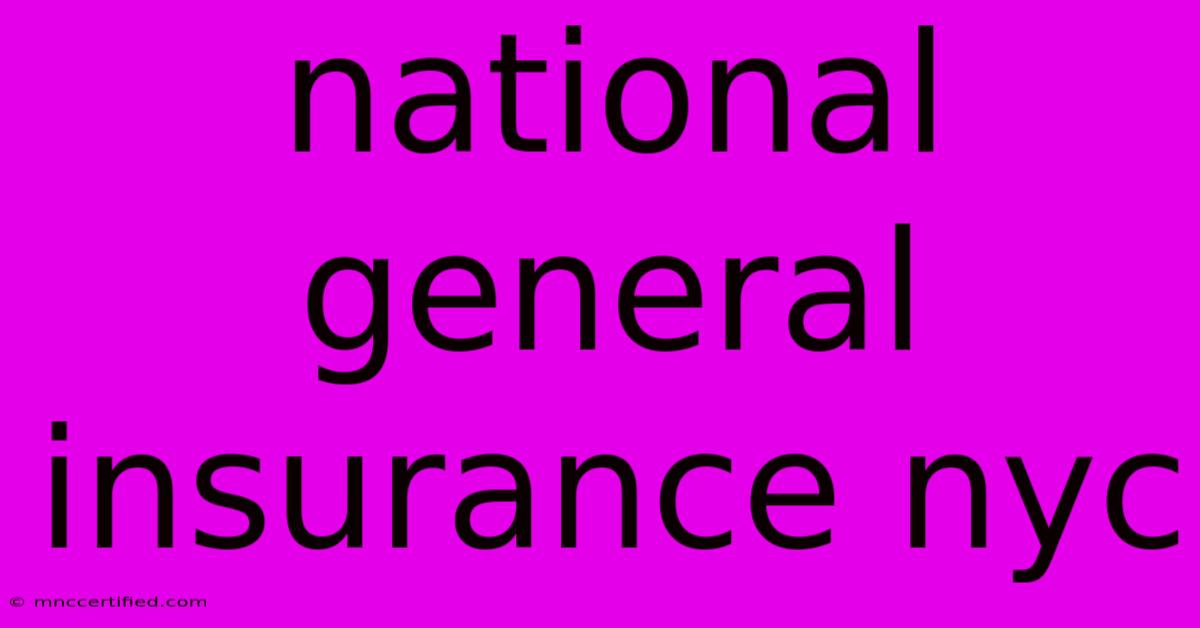 national general insurance nyc

© mnccertified.com